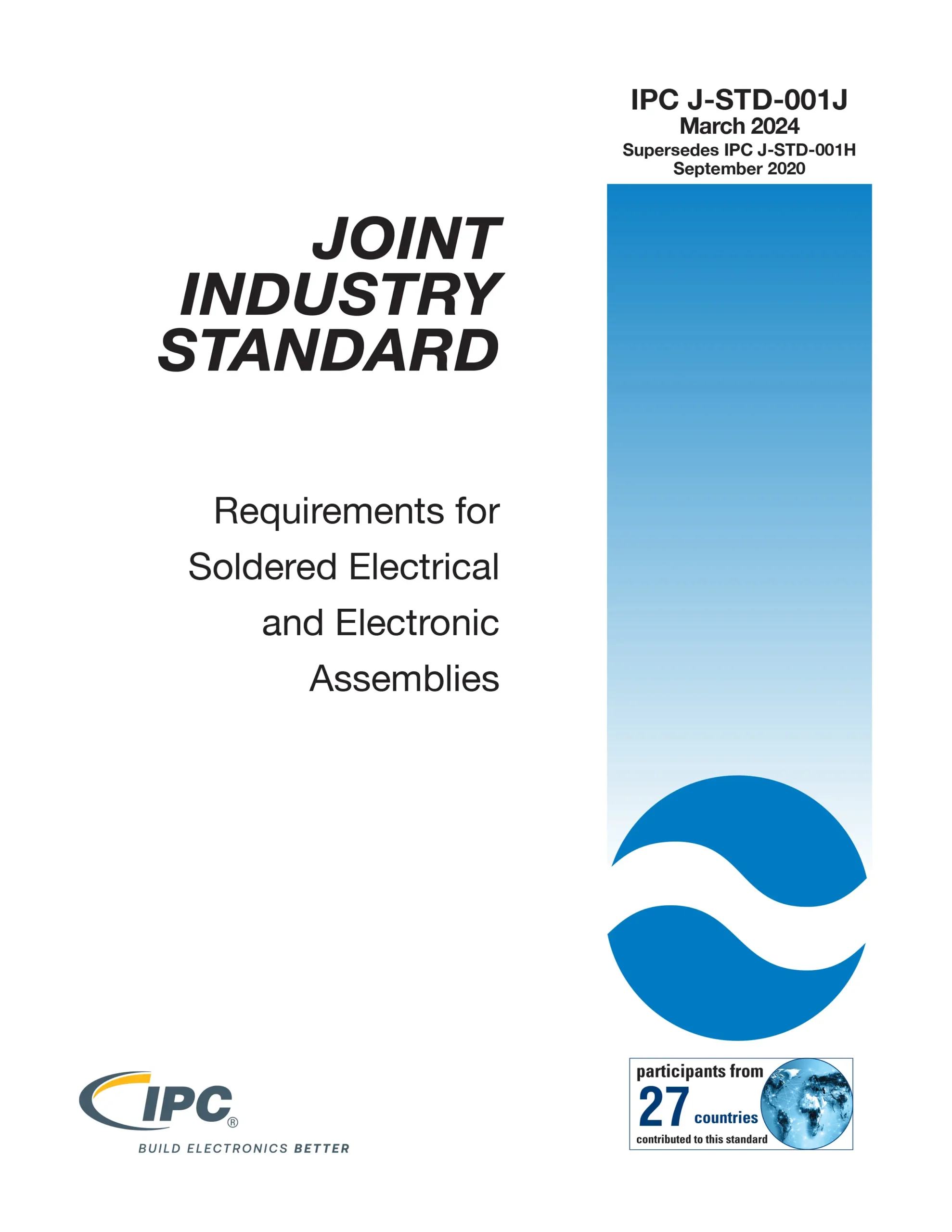 IPC J-STD-001J
March 2024
Supersedes IPC J-STD-001H
September 2020

JOINT INDUSTRY STANDARD

Requirements for Soldered Electrical and Electronic Assemblies

IPC®
BUILD ELECTRONICS BETTER

participants from 27 countries contributed to this standard